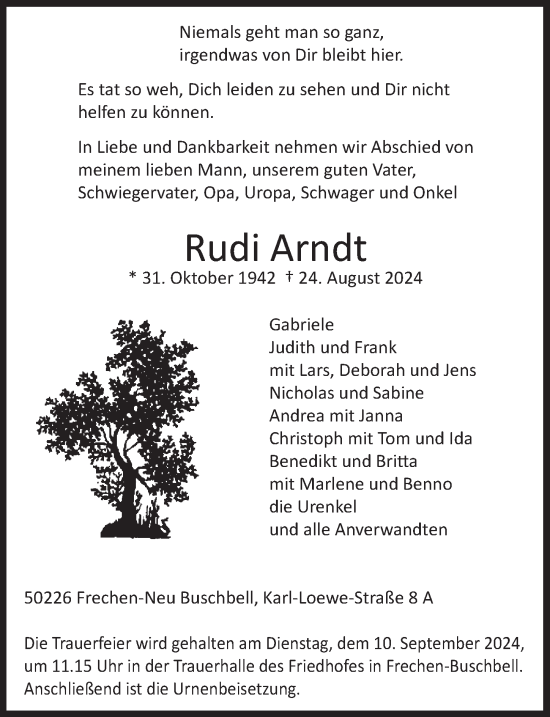 Niemals geht man so ganz,
irgendwas von Dir bleibt hier.

Es tat so weh, Dich leiden zu sehen und Dir nicht helfen zu können.

In Liebe und Dankbarkeit nehmen wir Abschied von meinem lieben Mann, unserem guten Vater, Schwiegervater, Opa, Uropa, Schwager und Onkel

Rudi Arndt

* 31. Oktober 1942 † 24. August 2024

Gabriele
Judith und Frank
mit Lars, Deborah und Jens
Nicholas und Sabine
Andrea mit Janna
Christoph mit Tom und Ida
Benedikt und Britta
mit Marlene und Benno
die Urenkel
und alle Anverwandten

50226 Frechen-Neu Buschbell, Karl-Loewe-Straße 8 A

Die Trauerfeier wird gehalten am Dienstag, dem 10. September 2024, um 11.15 Uhr in der Trauerhalle des Friedhofes in Frechen-Buschbell. Anschließend ist die Urnenbeisetzung.